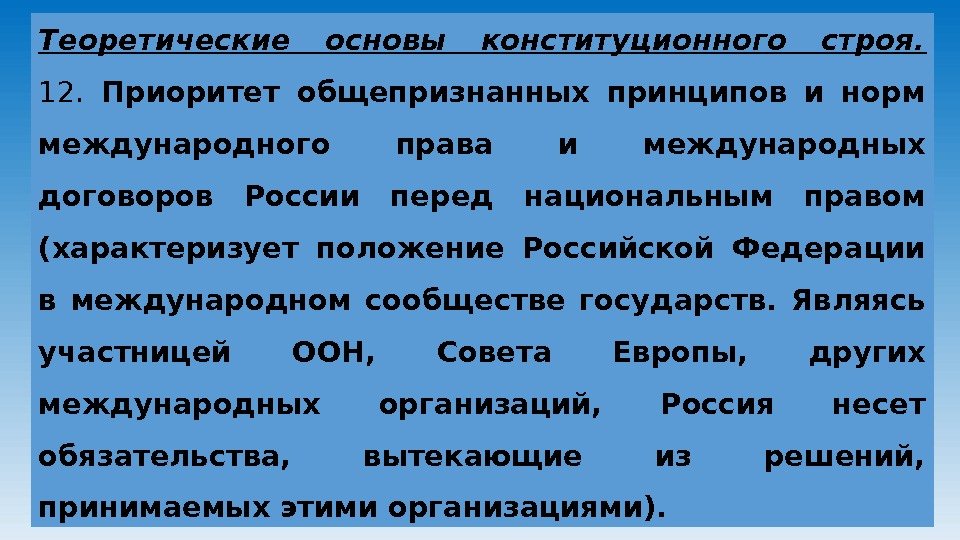 Теоретические основы конституционного строя.

12. Приоритет общепризнанных принципов и норм международного права и международных договоров России перед национальным правом (характеризует положение Российской Федерации в международном сообществе государств. Являясь участницей ООН, Совета Европы, других международных организаций, Россия несет обязательства, вытекающие из решений, принимаемых этими организациями).